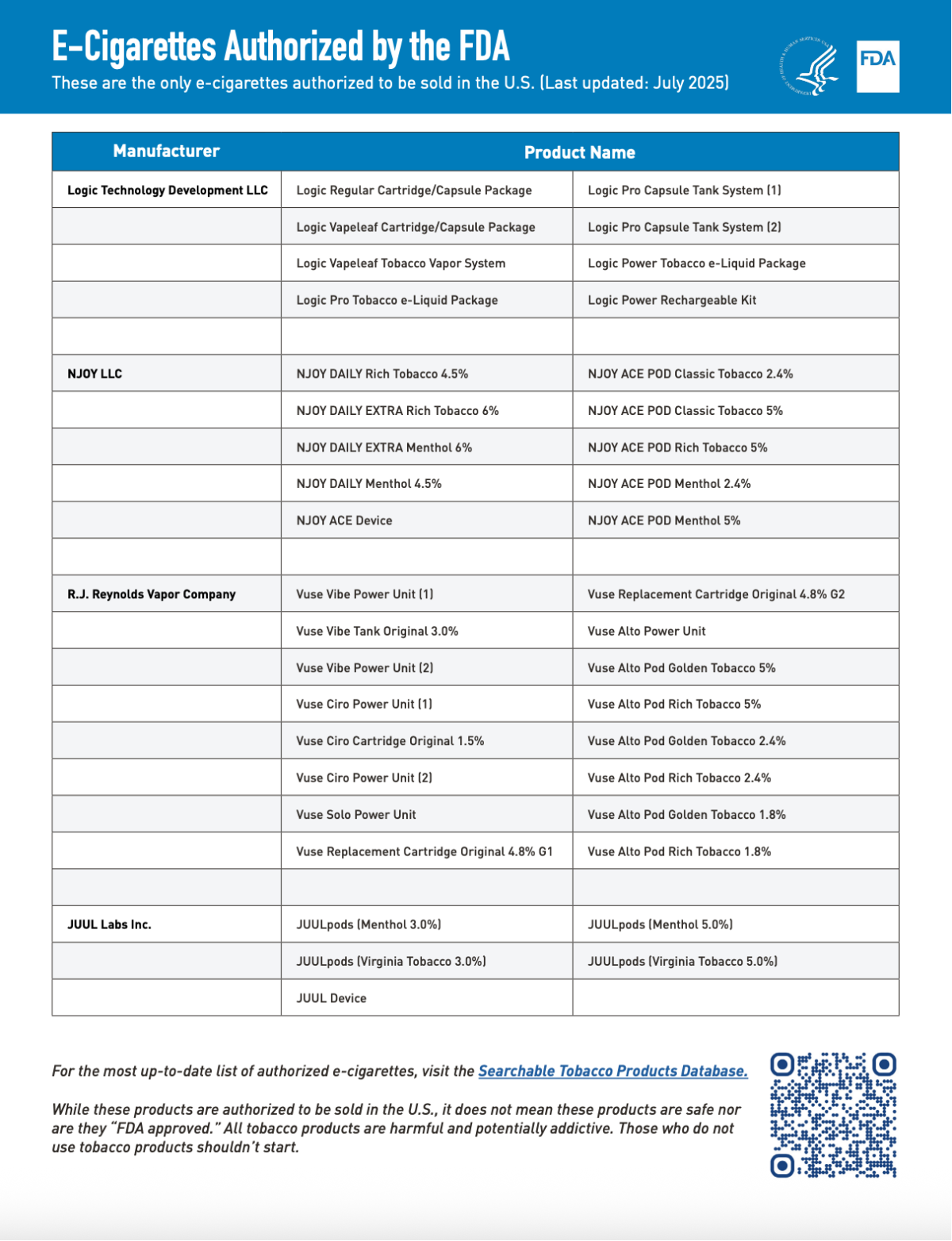 E-Cigarettes Authorized by the FDA
These are the only e-cigarettes authorized to be sold in the U.S. (Last updated: July 2025)

FDA

| Manufacturer | Product Name | |
|---|---|---|
| Logic Technology Development LLC | Logic Regular Cartridge/Capsule Package | Logic Pro Capsule Tank System (1) |
| | Logic Vapeleaf Cartridge/Capsule Package | Logic Pro Capsule Tank System (2) |
| | Logic Vapeleaf Tobacco Vapor System | Logic Power Tobacco e-Liquid Package |
| | Logic Pro Tobacco e-Liquid Package | Logic Power Rechargeable Kit |
| | | |
| NJOY LLC | NJOY DAILY Rich Tobacco 4.5% | NJOY ACE POD Classic Tobacco 2.4% |
| | NJOY DAILY EXTRA Rich Tobacco 6% | NJOY ACE POD Classic Tobacco 5% |
| | NJOY DAILY EXTRA Menthol 6% | NJOY ACE POD Rich Tobacco 5% |
| | NJOY DAILY Menthol 4.5% | NJOY ACE POD Menthol 2.4% |
| | NJOY ACE Device | NJOY ACE POD Menthol 5% |
| | | |
| R.J. Reynolds Vapor Company | Vuse Vibe Power Unit (1) | Vuse Replacement Cartridge Original 4.8% G2 |
| | Vuse Vibe Tank Original 3.0% | Vuse Alto Power Unit |
| | Vuse Vibe Power Unit (2) | Vuse Alto Pod Golden Tobacco 5% |
| | Vuse Ciro Power Unit (1) | Vuse Alto Pod Rich Tobacco 5% |
| | Vuse Ciro Cartridge Original 1.5% | Vuse Alto Pod Golden Tobacco 2.4% |
| | Vuse Ciro Power Unit (2) | Vuse Alto Pod Rich Tobacco 2.4% |
| | Vuse Solo Power Unit | Vuse Alto Pod Golden Tobacco 1.8% |
| | Vuse Replacement Cartridge Original 4.8% G1 | Vuse Alto Pod Rich Tobacco 1.8% |
| | | |
| JUUL Labs Inc. | JUULpods (Menthol 3.0%) | JUULpods (Menthol 5.0%) |
| | JUULpods (Virginia Tobacco 3.0%) | JUULpods (Virginia Tobacco 5.0%) |
| | JUUL Device | |

For the most up-to-date list of authorized e-cigarettes, visit the Searchable Tobacco Products Database.

While these products are authorized to be sold in the U.S., it does not mean these products are safe nor are they "FDA approved." All tobacco products are harmful and potentially addictive. Those who do not use tobacco products shouldn't start.